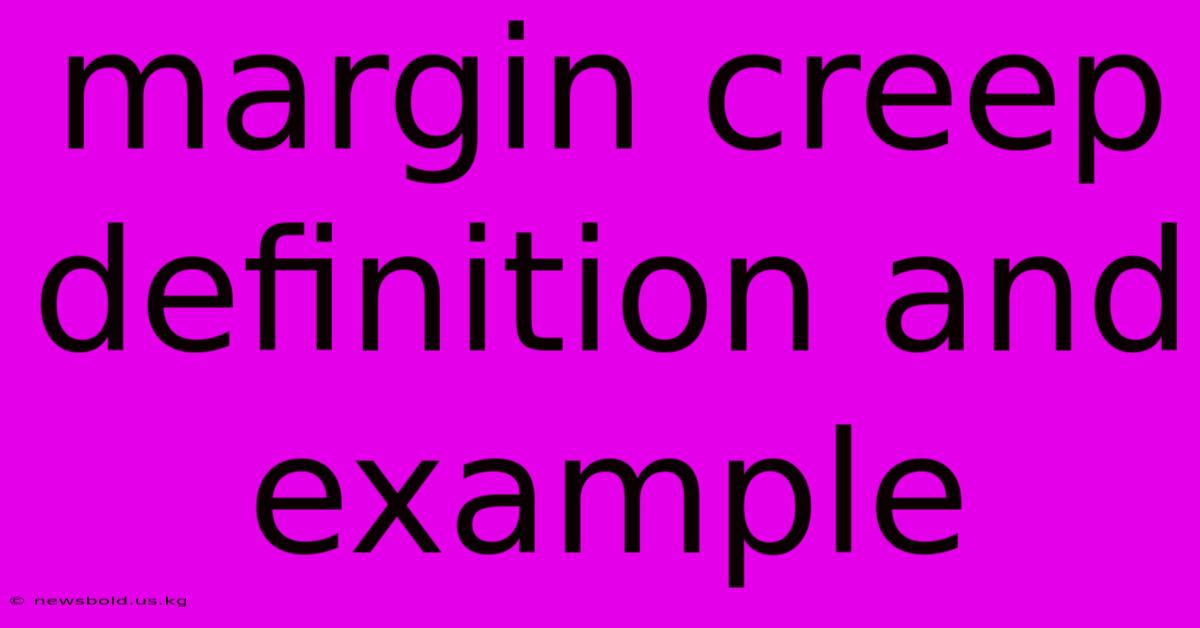 margin creep definition and example

© newsbold.us.kg